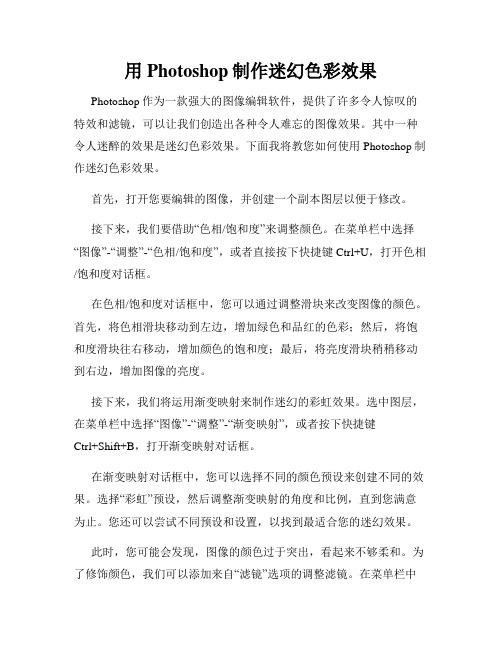 用 Photoshop 制作迷幻色彩效果

Photoshop 作为一款强大的图像编辑软件，提供了许多令人惊叹的特效和滤镜，可以让我们创造出各种令人难忘的图像效果。其中一种令人迷醉的效果是迷幻色彩效果。下面我将教您如何使用 Photoshop 制作迷幻色彩效果。

首先，打开您要编辑的图像，并创建一个副本图层以便于修改。

接下来，我们要借助“色相/饱和度”来调整颜色。在菜单栏中选择“图像”-“调整”-“色相/饱和度”，或者直接按下快捷键 Ctrl+U，打开色相/饱和度对话框。

在色相/饱和度对话框中，您可以通过调整滑块来改变图像的颜色。首先，将色相滑块移动到左边，增加绿色和品红的色彩；然后，将饱和度滑块往右移动，增加颜色的饱和度；最后，将亮度滑块稍稍移动到右边，增加图像的亮度。

接下来，我们将运用渐变映射来制作迷幻的彩虹效果。选中图层，在菜单栏中选择“图像”-“调整”-“渐变映射”，或者按下快捷键 Ctrl+Shift+B，打开渐变映射对话框。

在渐变映射对话框中，您可以选择不同的颜色预设来创建不同的效果。选择“彩虹”预设，然后调整渐变映射的角度和比例，直到您满意为止。您还可以尝试不同预设和设置，以找到最适合您的迷幻效果。

此时，您可能会发现，图像的颜色过于突出，看起来不够柔和。为了修饰颜色，我们可以添加来自“滤镜”选项的调整滤镜。在菜单栏中